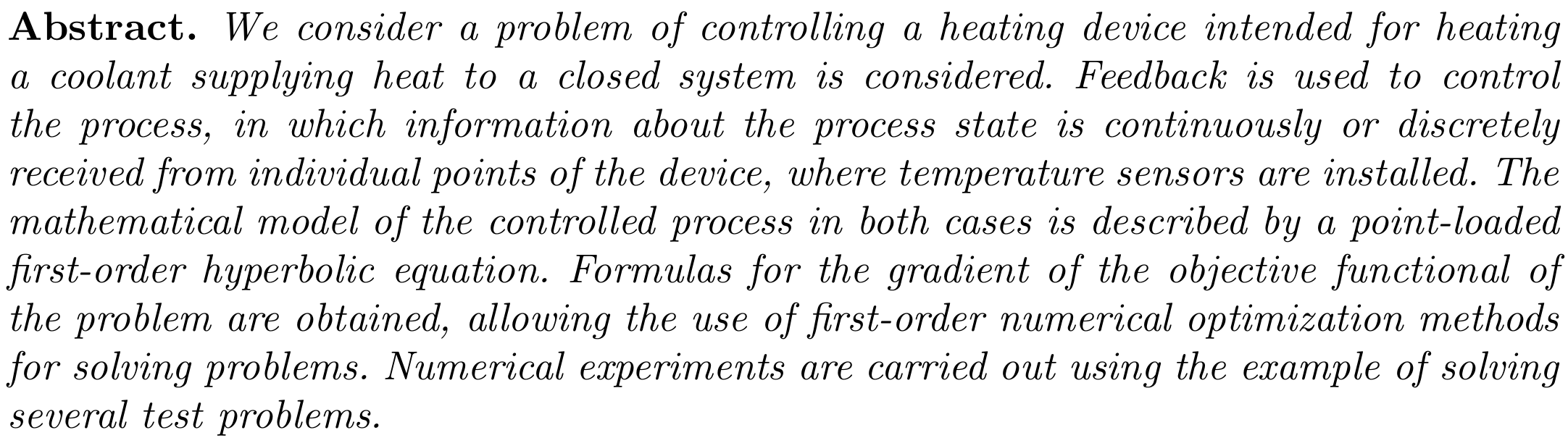 Abstract. We consider a problem of controlling a heating device intended for heating a coolant supplying heat to a closed system is considered. Feedback is used to control the process, in which information about the process state is continuously or discretely received from individual points of the device, where temperature sensors are installed. The mathematical model of the controlled process in both cases is described by a point-loaded first-order hyperbolic equation. Formulas for the gradient of the objective functional of the problem are obtained, allowing the use of first-order numerical optimization methods for solving problems. Numerical experiments are carried out using the example of solving several test problems.